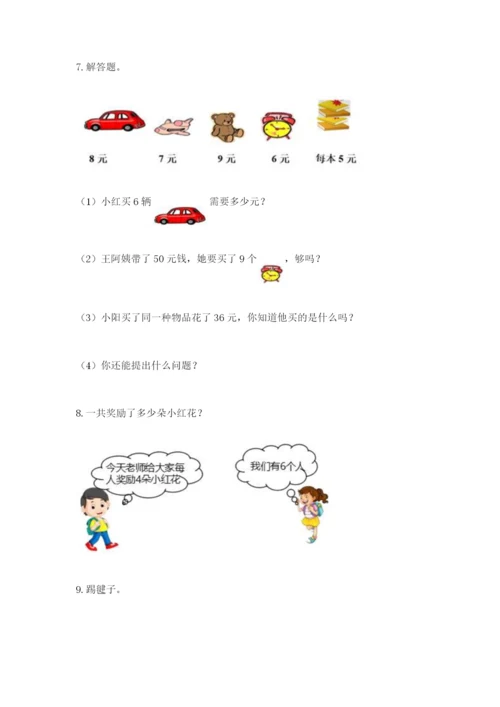 7. 解答题。

8 元　　7 元　　9 元　　6 元　　每本 5 元

（1）小红买 6 辆　　需要多少元？

（2）王阿姨带了 50 元钱，她要买了 9 个　　，够吗？

（3）小阳买了同一种物品花了 36 元，你知道他买的是什么吗？

（4）你还能提出什么问题？

8. 一共奖励了多少朵小红花？

今天老师给大家每人奖励4朵小红花

我们有6个人

9. 踢毽子。